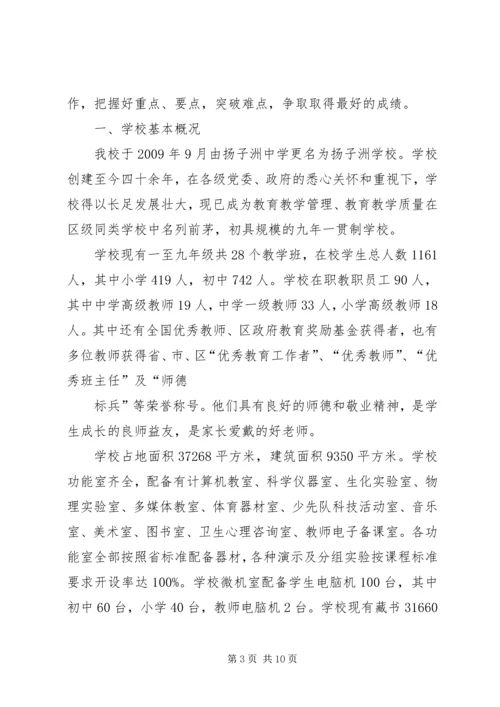 作，把握好重点、要点，突破难点，争取取得最好的成绩。

一、学校基本概况

我校于 2009 年 9 月由扬子洲中学更名为扬子洲学校。学校创建至今四十余年，在各级党委、政府的悉心关怀和重视下，学校得以长足发展壮大，现已成为教育教学管理、教育教学质量在区级同类学校中名列前茅，初具规模的九年一贯制学校。

学校现有一至九年级共 28 个教学班，在校学生总人数 1161 人，其中小学 419 人，初中 742 人。学校在职教职员工 90 人，其中中学高级教师 19 人，中学一级教师 33 人，小学高级教师 18 人。其中还有全国优秀教师、区政府教育奖励基金获得者，也有多位教师获得省、市、区“优秀教育工作者”、“优秀教师”、“优秀班主任”及“师德

标兵”等荣誉称号。他们具有良好的师德和敬业精神，是学生成长的良师益友，是家长爱戴的好老师。

学校占地面积 37268 平方米，建筑面积 9350 平方米。学校功能室齐全，配备有计算机教室、科学仪器室、生化实验室、物理实验室、多媒体教室、体育器材室、少先队科技活动室、音乐室、美术室、图书室、卫生心理咨询室、教师电子备课室。各功能室全部按照省标准配备器材，各种演示及分组实验按课程标准要求开设率达 100%。学校微机室配备学生电脑机 100 台，其中初中 60 台，小学 40 台，教师电脑机 2 台。学校现有藏书 31660

第 3 页 共 10 页